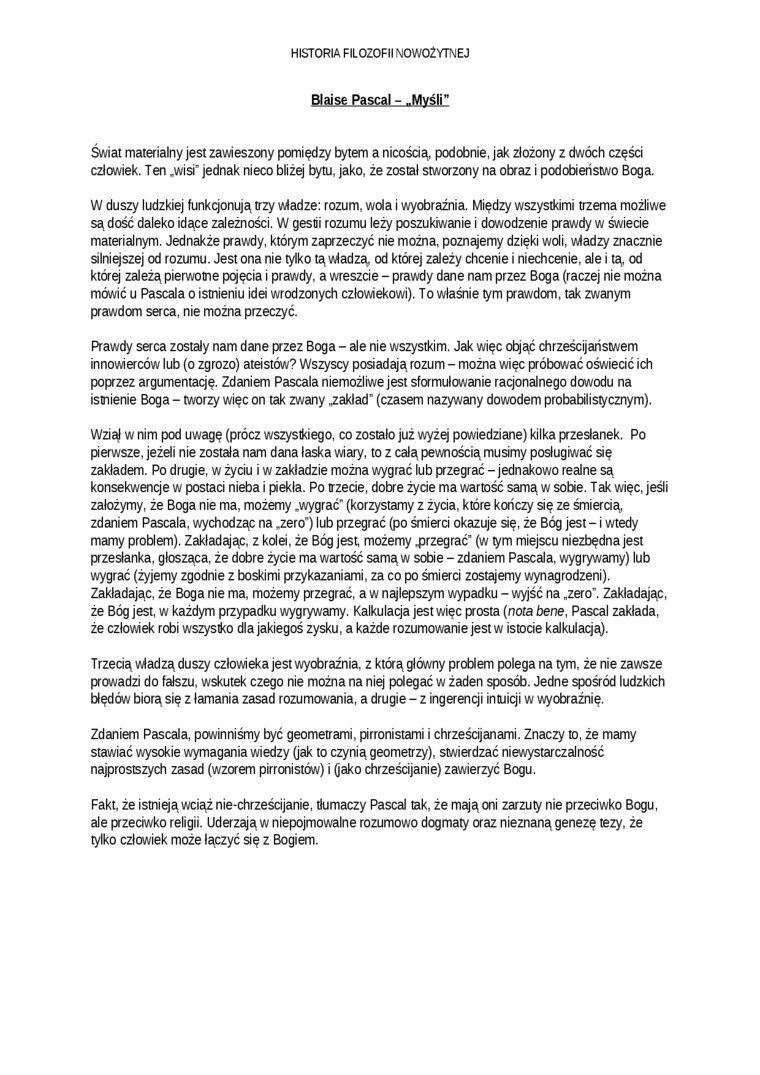 HISTORIA FILOZOFII NOWOŻYTNEJ

Blaise Pascal – „Myśli”

Świat materialny jest zawieszony pomiędzy bytem a nicością, podobnie, jak złożony z dwóch części człowiek. Ten „wisi” jednak nieco bliżej bytu, jako, że został stworzony na obraz i podobieństwo Boga.

W duszy ludzkiej funkcjonują trzy władze: rozum, wola i wyobraźnia. Między wszystkimi trzema możliwe są dość daleko idące zależności. W gestii rozumu leży poszukiwanie i dowodzenie prawdy w świecie materialnym. Jednakże prawdy, którym zaprzeczyć nie można, poznajemy dzięki woli, władzy znacznie silniejszej od rozumu. Jest ona nie tylko tą władzą, od której zależy chcenie i niechcenie, ale i tą, od której zależą pierwotne pojęcia i prawdy, a wreszcie – prawdy dane nam przez Boga (raczej nie można mówić u Pascala o istnieniu idei wrodzonych człowiekowi). To właśnie tym prawdom, tak zwanym prawdom serca, nie można przeczyć.

Prawdy serca zostały nam dane przez Boga – ale nie wszystkim. Jak więc objąć chrześcijaństwem innowierców lub (o zgrozo) ateistów? Wszyscy posiadają rozum – można więc próbować oświecić ich poprzez argumentację. Zdaniem Pascala niemożliwe jest sformułowanie racjonalnego dowodu na istnienie Boga – tworzy więc on tak zwany „zakład” (czasem nazywany dowodem probabilistycznym).

Wziął w nim pod uwagę (prócz wszystkiego, co zostało już wyżej powiedziane) kilka przesłanek. Po pierwsze, jeżeli nie została nam dana łaska wiary, to z całą pewnością musimy posługiwać się zakładem. Po drugie, w życiu i w zakładzie można wygrać lub przegrać – jednakowo realne są konsekwencje w postaci nieba i piekła. Po trzecie, dobre życie ma wartość samą w sobie. Tak więc, jeśli założymy, że Boga nie ma, możemy „wygrać” (korzystamy z życia, które kończy się ze śmiercią, zdaniem Pascala, wychodząc na „zero”) lub przegrać (po śmierci okazuje się, że Bóg jest – i wtedy mamy problem). Zakładając, z kolei, że Bóg jest, możemy „przegrać” (w tym miejscu niezbędna jest przesłanka, głosząca, że dobre życie ma wartość samą w sobie – zdaniem Pascala, wygrywamy) lub wygrać (żyjemy zgodnie z boskimi przykazaniami, za co po śmierci zostajemy wynagrodzeni). Zakładając, że Boga nie ma, możemy przegrać, a w najlepszym wypadku – wyjść na „zero”. Zakładając, że Bóg jest, w każdym przypadku wygrywamy. Kalkulacja jest więc prosta (nota bene, Pascal zakłada, że człowiek robi wszystko dla jakiegoś zysku, a każde rozumowanie jest w istocie kalkulacją).

Trzecią władzą duszy człowieka jest wyobraźnia, z którą główny problem polega na tym, że nie zawsze prowadzi do fałszu, wskutek czego nie można na niej polegać w żaden sposób. Jedne spośród ludzkich błędów biorą się z łamania zasad rozumowania, a drugie – z ingerencji intuicji w wyobraźnię.

Zdaniem Pascala, powinniśmy być geometrami, pirronistami i chrześcijanami. Znaczy to, że mamy stawiać wysokie wymagania wiedzy (jak to czynią geometrzy), stwierdzać niewystarczalność najprostszych zasad (wzorem pirronistów) i (jako chrześcijanie) zawierzyć Bogu.

Fakt, że istnieją wciąż nie-chrześcijanie, tłumaczy Pascal tak, że mają oni zarzuty nie przeciwko Bogu, ale przeciwko religii. Uderzają w niepojmowalne rozumowo dogmaty oraz nieznaną genezę tezy, że tylko człowiek może łączyć się z Bogiem.